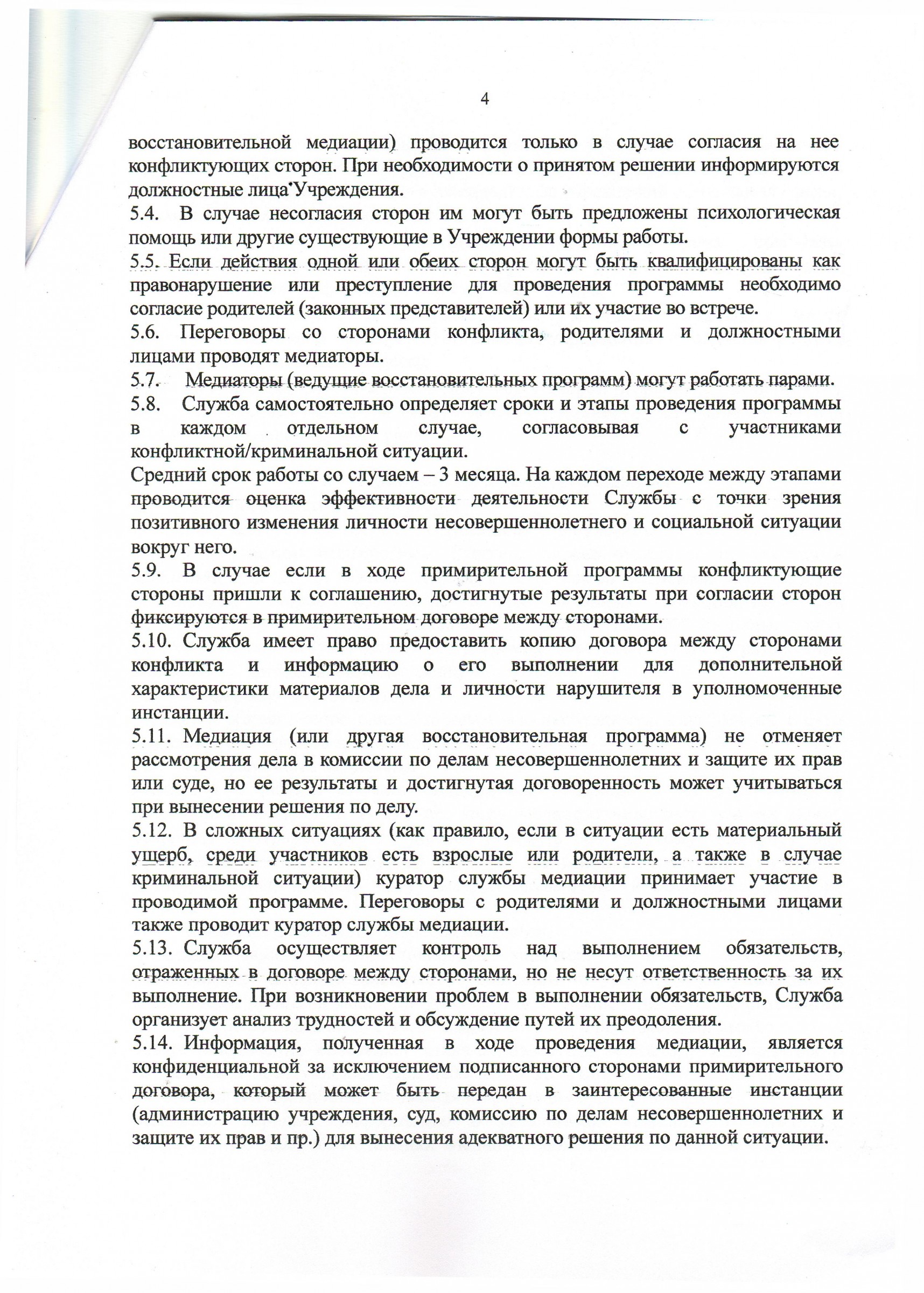 4

восстановительной медиации) проводится только в случае согласия на нее конфликтующих сторон. При необходимости о принятом решении информируются должностные лица Учреждения.

5.4. В случае несогласия сторон им могут быть предложены психологическая помощь или другие существующие в Учреждении формы работы.

5.5. Если действия одной или обеих сторон могут быть квалифицированы как правонарушение или преступление для проведения программы необходимо согласие родителей (законных представителей) или их участие во встрече.

5.6. Переговоры со сторонами конфликта, родителями и должностными лицами проводят медиаторы.

5.7. Медиаторы (ведущие восстановительных программ) могут работать парами.

5.8. Служба самостоятельно определяет сроки и этапы проведения программы в каждом отдельном случае, согласовывая с участниками конфликтной/криминальной ситуации.

Средний срок работы со случаем – 3 месяца. На каждом переходе между этапами проводится оценка эффективности деятельности Службы с точки зрения позитивного изменения личности несовершеннолетнего и социальной ситуации вокруг него.

5.9. В случае если в ходе примирительной программы конфликтующие стороны пришли к соглашению, достигнутые результаты при согласии сторон фиксируются в примирительном договоре между сторонами.

5.10. Служба имеет право предоставить копию договора между сторонами конфликта и информацию о его выполнении для дополнительной характеристики материалов дела и личности нарушителя в уполномоченные инстанции.

5.11. Медиация (или другая восстановительная программа) не отменяет рассмотрения дела в комиссии по делам несовершеннолетних и защите их прав или суде, но ее результаты и достигнутая договоренность может учитываться при вынесении решения по делу.

5.12. В сложных ситуациях (как правило, если в ситуации есть материальный ущерб, среди участников есть взрослые или родители, а также в случае криминальной ситуации) куратор службы медиации принимает участие в проводимой программе. Переговоры с родителями и должностными лицами также проводит куратор службы медиации.

5.13. Служба осуществляет контроль над выполнением обязательств, отраженных в договоре между сторонами, но не несут ответственность за их выполнение. При возникновении проблем в выполнении обязательств, Служба организует анализ трудностей и обсуждение путей их преодоления.

5.14. Информация, полученная в ходе проведения медиации, является конфиденциальной за исключением подписанного сторонами примирительного договора, который может быть передан в заинтересованные инстанции (администрацию учреждения, суд, комиссию по делам несовершеннолетних и защите их прав и пр.) для вынесения адекватного решения по данной ситуации.